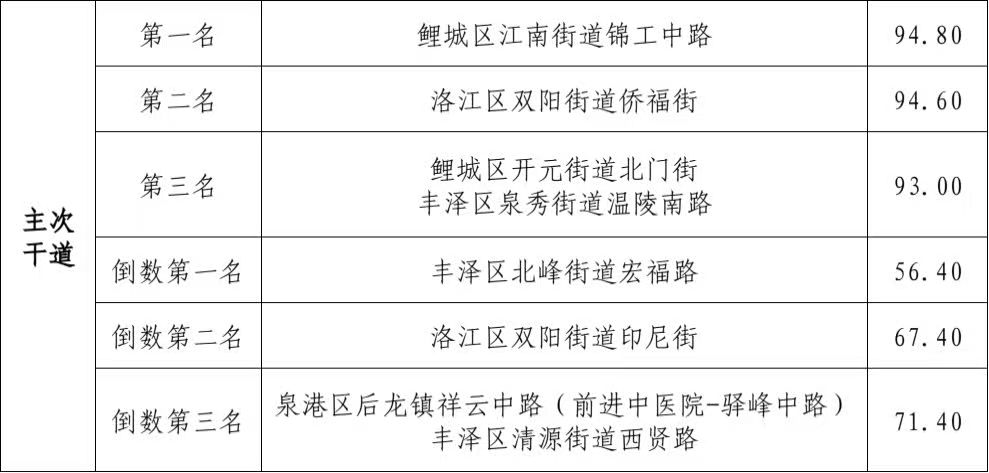 | 主次干道 | 第一名 | 鲤城区江南街道锦工中路 | 94.80 |
|---|---|---|---|
|  | 第二名 | 洛江区双阳街道侨福街 | 94.60 |
|  | 第三名 | 鲤城区开元街道北门街 丰泽区泉秀街道温陵南路 | 93.00 |
|  | 倒数第一名 | 丰泽区北峰街道宏福路 | 56.40 |
|  | 倒数第二名 | 洛江区双阳街道印尼街 | 67.40 |
|  | 倒数第三名 | 泉港区后龙镇祥云中路（前进中医院-驿峰中路） 丰泽区清源街道西贤路 | 71.40 |